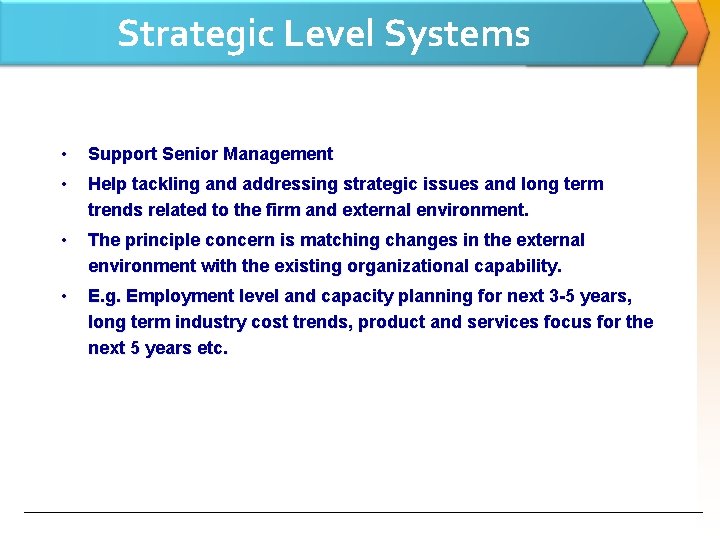 Strategic Level Systems

• Support Senior Management
• Help tackling and addressing strategic issues and long term trends related to the firm and external environment.
• The principle concern is matching changes in the external environment with the existing organizational capability.
• E.g. Employment level and capacity planning for next 3-5 years, long term industry cost trends, product and services focus for the next 5 years etc.